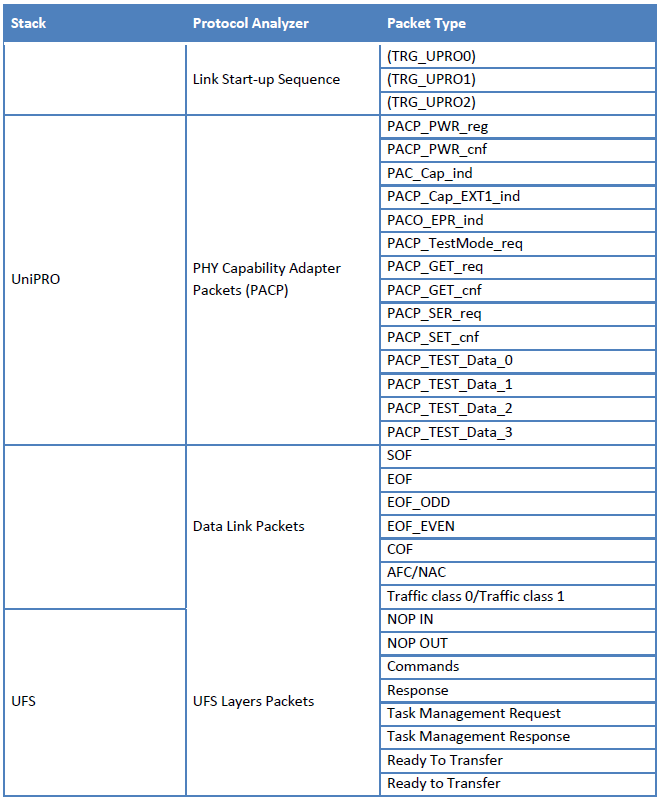 | Stack | Protocol Analyzer | Packet Type |
|---|---|---|
| | Link Start-up Sequence | (TRG_UPRO0) |
| | | (TRG_UPRO1) |
| | | (TRG_UPRO2) |
| UniPRO | PHY Capability Adapter Packets (PACP) | PACP_PWR_reg |
| | | PACP_PWR_cnf |
| | | PAC_Cap_ind |
| | | PACP_Cap_EXT1_ind |
| | | PACO_EPR_ind |
| | | PACP_TestMode_req |
| | | PACP_GET_req |
| | | PACP_GET_cnf |
| | | PACP_SER_req |
| | | PACP_SET_cnf |
| | | PACP_TEST_Data_0 |
| | | PACP_TEST_Data_1 |
| | | PACP_TEST_Data_2 |
| | | PACP_TEST_Data_3 |
| | Data Link Packets | SOF |
| | | EOF |
| | | EOF_ODD |
| | | EOF_EVEN |
| | | COF |
| | | AFC/NAC |
| | | Traffic class 0/Traffic class 1 |
| UFS | UFS Layers Packets | NOP IN |
| | | NOP OUT |
| | | Commands |
| | | Response |
| | | Task Management Request |
| | | Task Management Response |
| | | Ready To Transfer |
| | | Ready to Transfer |